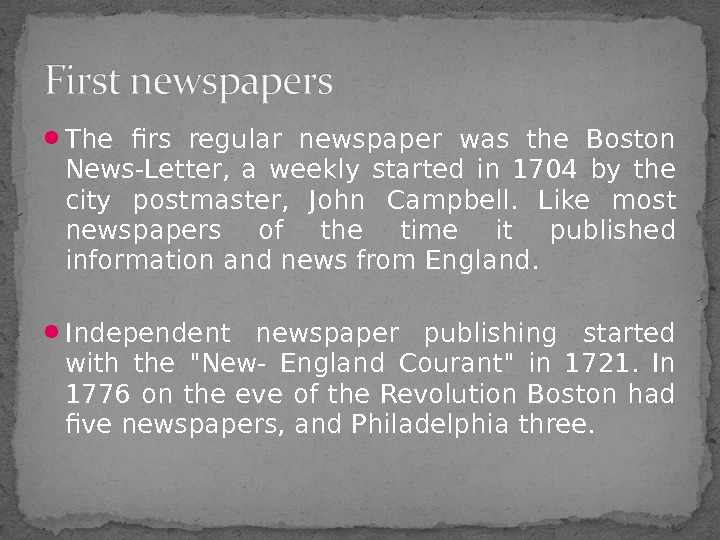 First newspapers

• The firs regular newspaper was the Boston News-Letter, a weekly started in 1704 by the city postmaster, John Campbell. Like most newspapers of the time it published information and news from England.

• Independent newspaper publishing started with the "New- England Courant" in 1721. In 1776 on the eve of the Revolution Boston had five newspapers, and Philadelphia three.